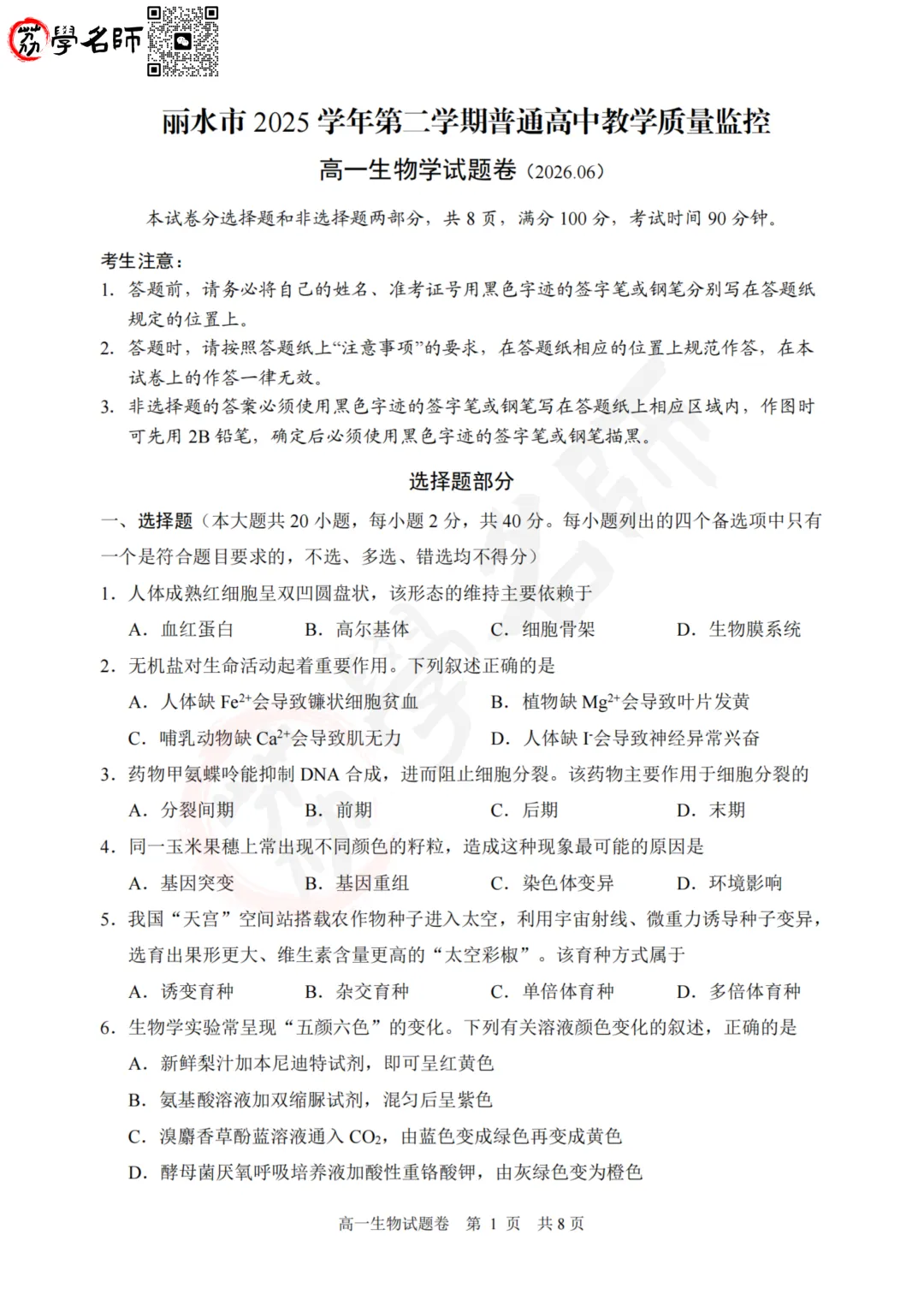 荔學名師

丽水市 2025 学年第二学期普通高中教学质量监控

高一生物学试题卷（2026.06）

本试卷分选择题和非选择题两部分，共 8 页，满分 100 分，考试时间 90 分钟。

考生注意：

1. 答题前，请务必将自己的姓名、准考证号用黑色字迹的签字笔或钢笔分别写在答题纸规定的位置上。
2. 答题时，请按照答题纸上“注意事项”的要求，在答题纸相应的位置上规范作答，在本试卷上的作答一律无效。
3. 非选择题的答案必须使用黑色字迹的签字笔或钢笔写在答题纸上相应区域内，作图时可先用 2B 铅笔，确定后必须使用黑色字迹的签字笔或钢笔描黑。

选择题部分

一、选择题（本大题共 20 小题，每小题 2 分，共 40 分。每小题列出的四个备选项中只有一个是符合题目要求的，不选、多选、错选均不得分）

1. 人体成熟红细胞呈双凹圆盘状，该形态的维持主要依赖于

A. 血红蛋白 B. 高尔基体 C. 细胞骨架 D. 生物膜系统

2. 无机盐对生命活动起着重要作用。下列叙述正确的是

A. 人体缺 $Fe^{2+}$会导致镰状细胞贫血
B. 植物缺 $Mg^{2+}$会导致叶片发黄
C. 哺乳动物缺 $Ca^{2+}$会导致肌无力
D. 人体缺 $I^-$会导致神经异常兴奋

3. 药物甲氨蝶呤能抑制 DNA 合成，进而阻止细胞分裂。该药物主要作用于细胞分裂的

A. 分裂间期 B. 前期 C. 后期 D. 末期

4. 同一玉米果穗上常出现不同颜色的籽粒，造成这种现象最可能的原因是

A. 基因突变 B. 基因重组 C. 染色体变异 D. 环境影响

5. 我国“天宫”空间站搭载农作物种子进入太空，利用宇宙射线、微重力诱导种子变异，选育出果形更大、维生素含量更高的“太空彩椒”。该育种方式属于

A. 诱变育种 B. 杂交育种 C. 单倍体育种 D. 多倍体育种

6. 生物学实验常呈现“五颜六色”的变化。下列有关溶液颜色变化的叙述，正确的是

A. 新鲜梨汁加本尼迪特试剂，即可呈红黄色
B. 氨基酸溶液加双缩脲试剂，混匀后呈紫色
C. 溴麝香草酚蓝溶液通入 $CO_2$，由蓝色变成绿色再变成黄色
D. 酵母菌厌氧呼吸培养液加酸性重铬酸钾，由灰绿色变为橙色

高一生物试题卷 第 1 页 共 8 页